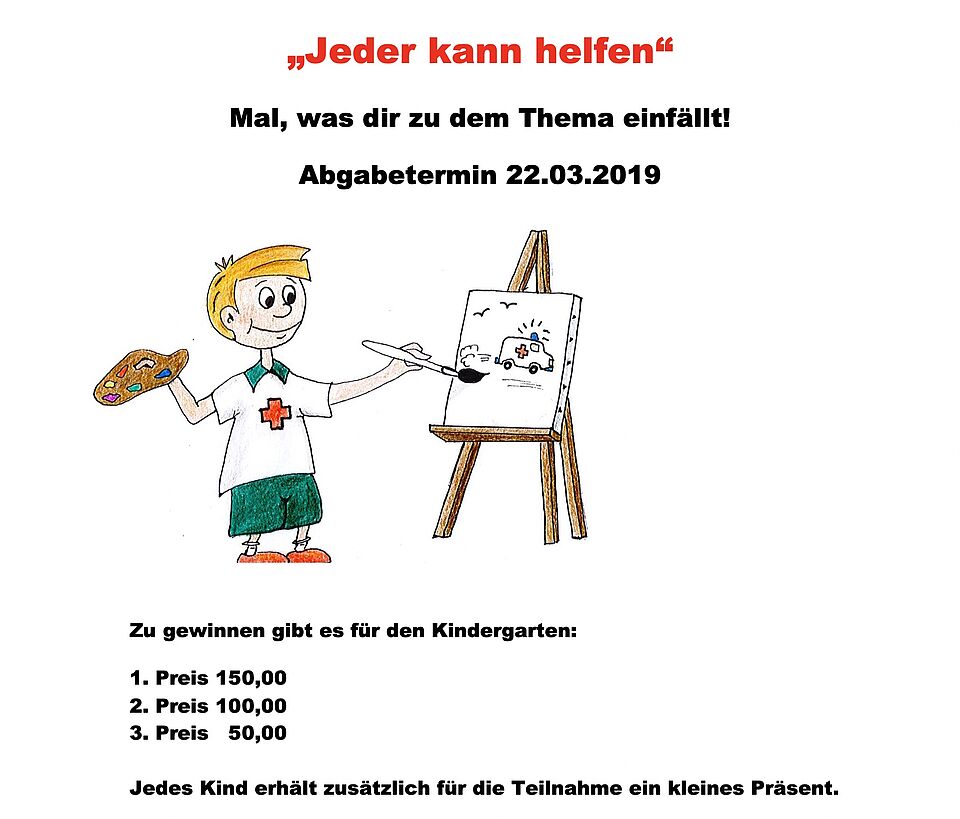 „Jeder kann helfen“

Mal, was dir zu dem Thema einfällt!

Abgabetermin 22.03.2019

Zu gewinnen gibt es für den Kindergarten:

1. Preis 150,00
2. Preis 100,00
3. Preis 50,00

Jedes Kind erhält zusätzlich für die Teilnahme ein kleines Präsent.